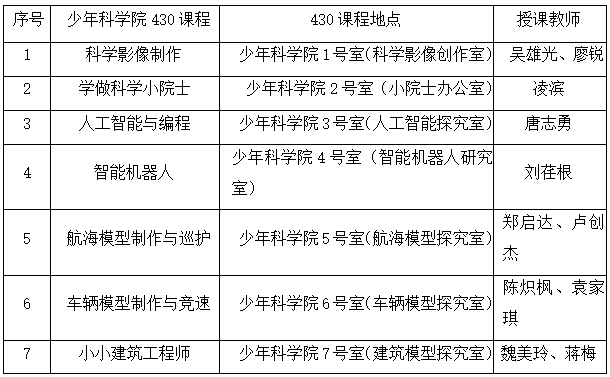 | 序号 | 少年科学院 430 课程 | 430 课程地点 | 授课教师 |
|---|---|---|---|
| 1 | 科学影像制作 | 少年科学院 1 号室(科学影像创作室) | 吴雄光、廖锐 |
| 2 | 学做科学小院士 | 少年科学院 2 号室（小院士办公室） | 凌滨 |
| 3 | 人工智能与编程 | 少年科学院 3 号室(人工智能探究室) | 唐志勇 |
| 4 | 智能机器人 | 少年科学院 4 号室（智能机器人研究室） | 刘荏根 |
| 5 | 航海模型制作与巡护 | 少年科学院 5 号室(航海模型探究室) | 郑启达、卢创杰 |
| 6 | 车辆模型制作与竞速 | 少年科学院 6 号室(车辆模型探究室) | 陈炽枫、袁家琪 |
| 7 | 小小建筑工程师 | 少年科学院 7 号室(建筑模型探究室) | 魏美玲、蒋梅 |